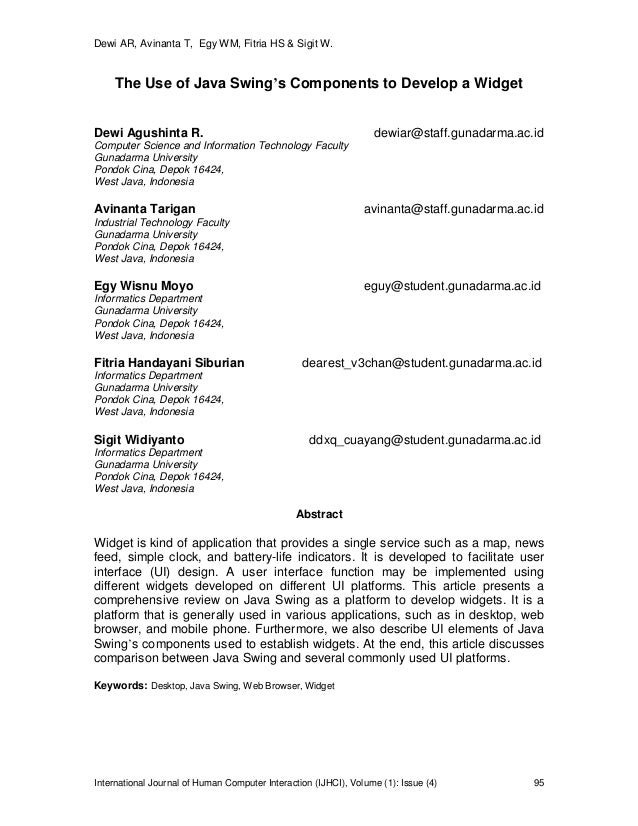 Dewi AR, Avinanta T, Egy WM, Fitria HS & Sigit W.

The Use of Java Swing's Components to Develop a Widget

Dewi Agushinta R. dewiar@staff.gunadarma.ac.id
Computer Science and Information Technology Faculty
Gunadarma University
Pondok Cina, Depok 16424,
West Java, Indonesia

Avinanta Tarigan avinanta@staff.gunadarma.ac.id
Industrial Technology Faculty
Gunadarma University
Pondok Cina, Depok 16424,
West Java, Indonesia

Egy Wisnu Moyo eguy@student.gunadarma.ac.id
Informatics Department
Gunadarma University
Pondok Cina, Depok 16424,
West Java, Indonesia

Fitria Handayani Siburian dearest_v3chan@student.gunadarma.ac.id
Informatics Department
Gunadarma University
Pondok Cina, Depok 16424,
West Java, Indonesia

Sigit Widiyanto ddxq_cuayang@student.gunadarma.ac.id
Informatics Department
Gunadarma University
Pondok Cina, Depok 16424,
West Java, Indonesia

Abstract

Widget is kind of application that provides a single service such as a map, news feed, simple clock, and battery-life indicators. It is developed to facilitate user interface (UI) design. A user interface function may be implemented using different widgets developed on different UI platforms. This article presents a comprehensive review on Java Swing as a platform to develop widgets. It is a platform that is generally used in various applications, such as in desktop, web browser, and mobile phone. Furthermore, we also describe UI elements of Java Swing's components used to establish widgets. At the end, this article discusses comparison between Java Swing and several commonly used UI platforms.

Keywords: Desktop, Java Swing, Web Browser, Widget

International Journal of Human Computer Interaction (IJHCI), Volume (1): Issue (4) 95